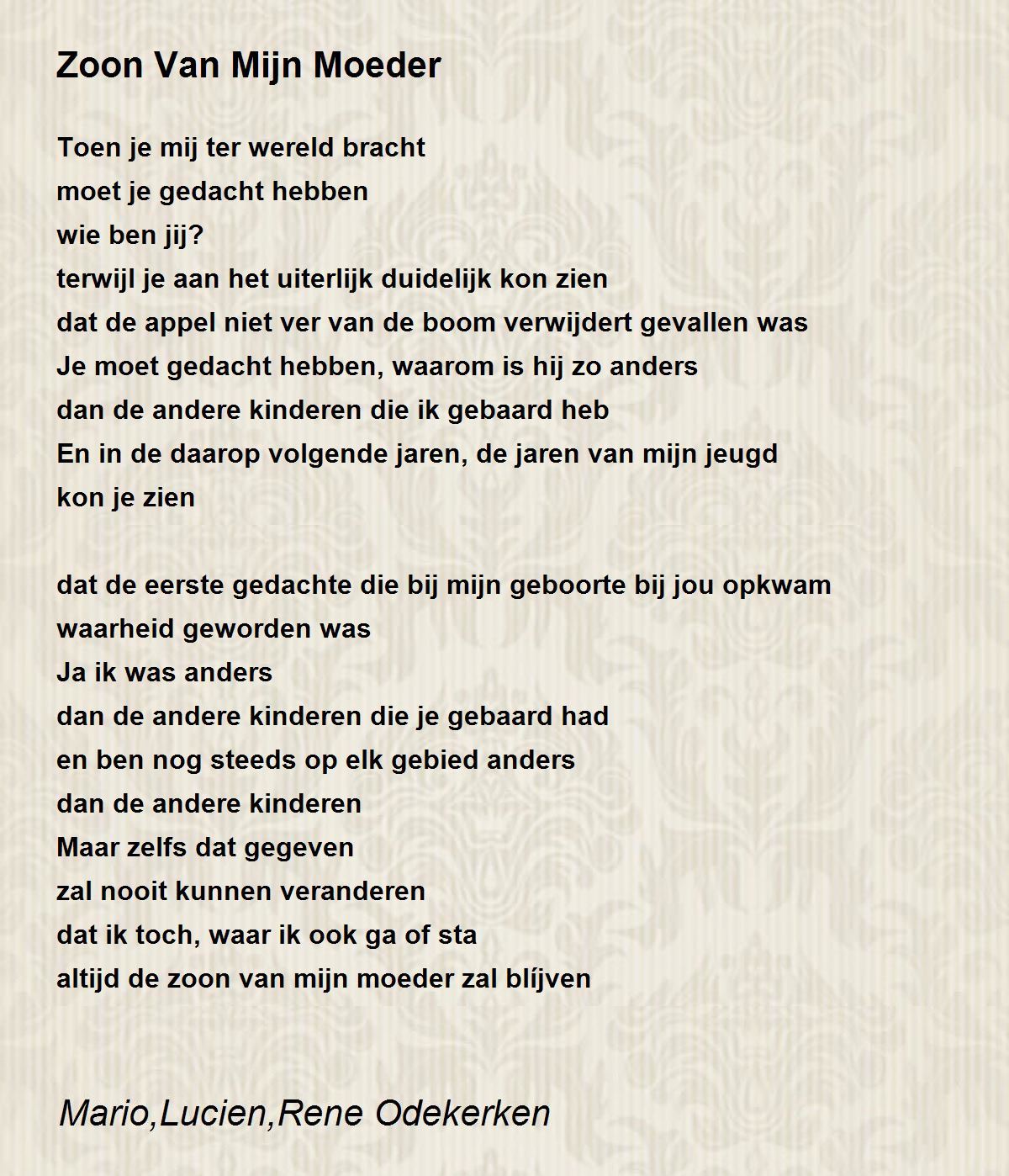 Zoon Van Mijn Moeder

Toen je mij ter wereld bracht
moet je gedacht hebben
wie ben jij?
terwijl je aan het uiterlijk duidelijk kon zien
dat de appel niet ver van de boom verwijdert gevallen was
Je moet gedacht hebben, waarom is hij zo anders
dan de andere kinderen die ik gebaard heb
En in de daarop volgende jaren, de jaren van mijn jeugd
kon je zien

dat de eerste gedachte die bij mijn geboorte bij jou opkwam
waarheid geworden was
Ja ik was anders
dan de andere kinderen die je gebaard had
en ben nog steeds op elk gebied anders
dan de andere kinderen
Maar zelfs dat gegeven
zal nooit kunnen veranderen
dat ik toch, waar ik ook ga of sta
altijd de zoon van mijn moeder zal blíjven

Mario,Lucien,Rene Odekerken